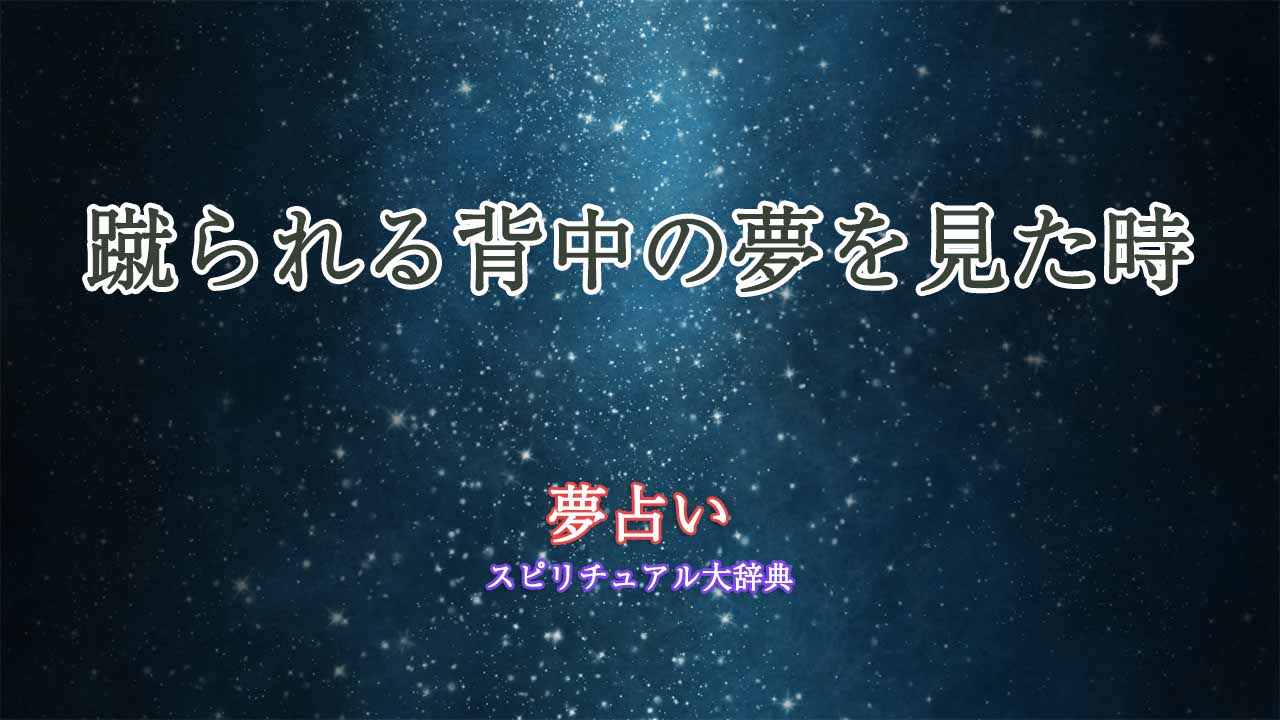 蹴られる背中の夢を見た時

夢占い
スピリチュアル大辞典